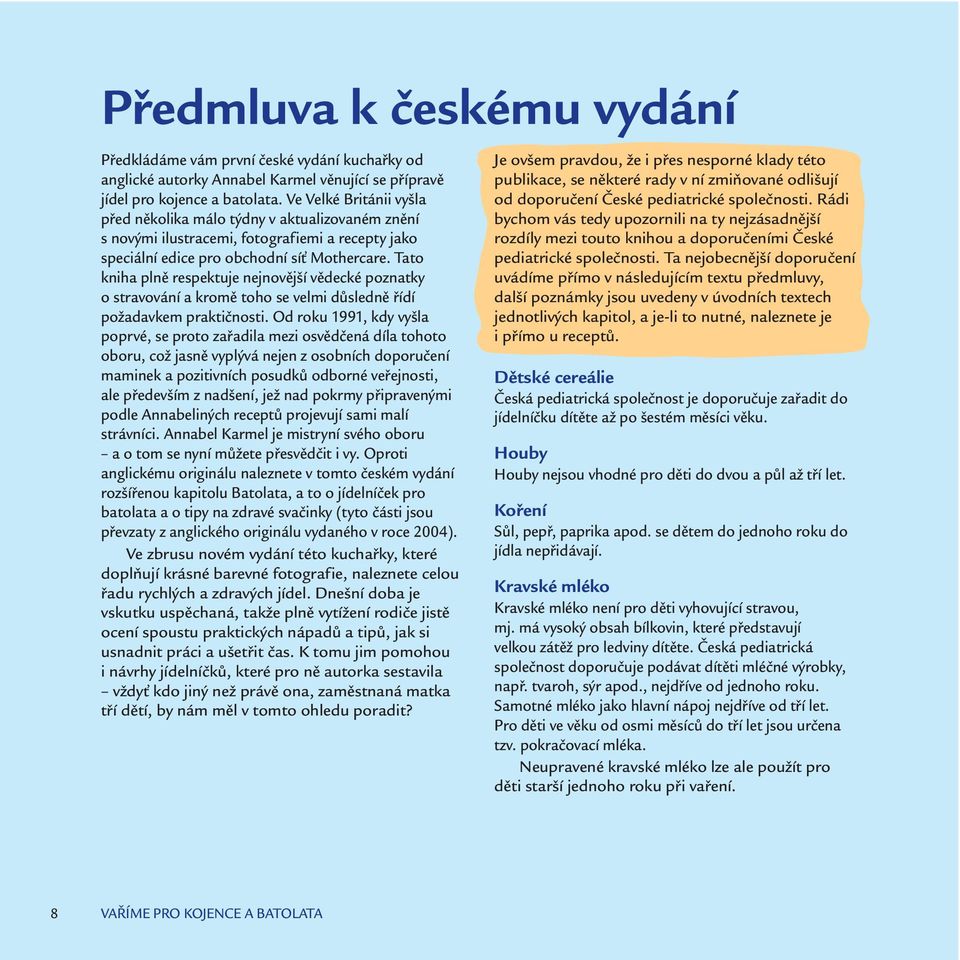 Předmluva k českému vydání

Předkládáme vám první české vydání kuchařky od anglické autorky Annabel Karmel věnující se přípravě jídel pro kojence a batolata. Ve Velké Británii vyšla před několika málo týdny v aktualizovaném znění s novými ilustracemi, fotografiemi a recepty jako speciální edice pro obchodní síť Mothercare. Tato kniha plně respektuje nejnovější vědecké poznatky o stravování a kromě toho se velmi důsledně řídí požadavkem praktičnosti. Od roku 1991, kdy vyšla poprvé, se proto zařadila mezi osvědčená díla tohoto oboru, což jasně vyplývá nejen z osobních doporučení maminek a pozitivních posudků odborné veřejnosti, ale především z nadšení, jež nad pokrmy připravenými podle Annabeliných receptů projevují sami malí strávníci. Annabel Karmel je mistryní svého oboru – a o tom se nyní můžete přesvědčit i vy. Oproti anglickému originálu naleznete v tomto českém vydání rozšířenou kapitolu Batolata, a to o jídelníček pro batolata a o tipy na zdravé svačinky (tyto části jsou převzaty z anglického originálu vydaného v roce 2004).

Ve zbrusu novém vydání této kuchařky, které doplňují krásné barevné fotografie, naleznete celou řadu rychlých a zdravých jídel. Dnešní doba je vskutku uspěchaná, takže plně vytížení rodiče jistě ocení spoustu praktických nápadů a tipů, jak si usnadnit práci a ušetřit čas. K tomu jim pomohou i návrhy jídelníčků, které pro ně autorka sestavila – vždyť kdo jiný než právě ona, zaměstnaná matka tří dětí, by nám měl v tomto ohledu poradit?

Je ovšem pravdou, že i přes nesporné klady této publikace, se některé rady v ní zmiňované odlišují od doporučení České pediatrické společnosti. Rádi bychom vás tedy upozornili na ty nejzásadnější rozdíly mezi touto knihou a doporučeními České pediatrické společnosti. Ta nejobecnější doporučení uvádíme přímo v následujícím textu předmluvy, další poznámky jsou uvedeny v úvodních textech jednotlivých kapitol, a je-li to nutné, naleznete je i přímo u receptů.

Dětské cereálie
Česká pediatrická společnost je doporučuje zařadit do jídelníčku dítěte až po šestém měsíci věku.

Houby
Houby nejsou vhodné pro děti do dvou a půl až tří let.

Koření
Sůl, pepř, paprika apod. se dětem do jednoho roku do jídla nepřidávají.

Kravské mléko
Kravské mléko není pro děti vyhovující stravou, mj. má vysoký obsah bílkovin, které představují velkou zátěž pro ledviny dítěte. Česká pediatrická společnost doporučuje podávat dítěti mléčné výrobky, např. tvaroh, sýr apod., nejdříve od jednoho roku. Samotné mléko jako hlavní nápoj nejdříve od tří let. Pro děti ve věku od osmi měsíců do tří let jsou určena tzv. pokračovací mléka.

Neupravené kravské mléko lze ale použít pro děti starší jednoho roku při vaření.

8 VAŘÍME PRO KOJENCE A BATOLATA